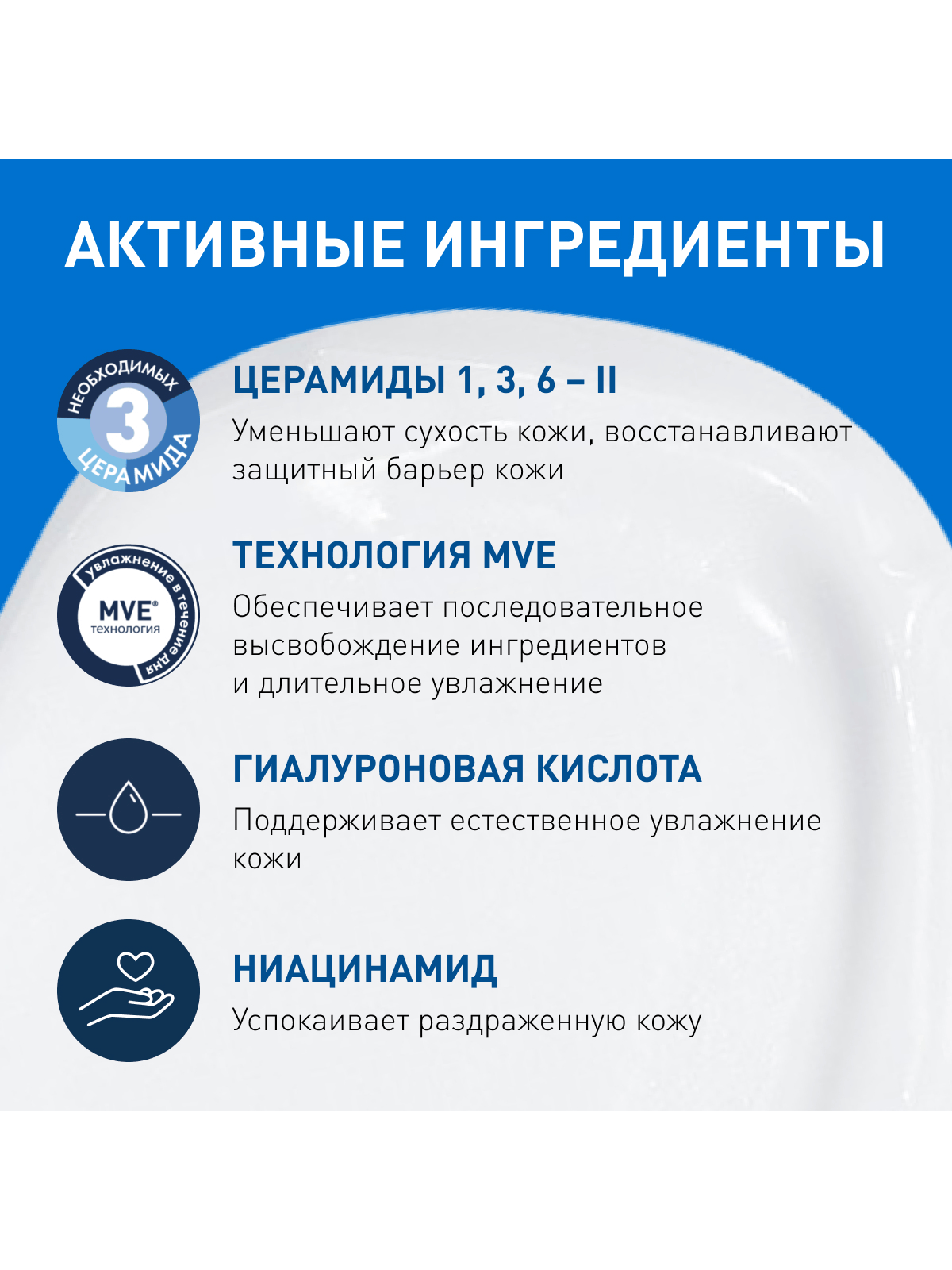 АКТИВНЫЕ ИНГРЕДИЕНТЫ

НЕОБХОДИМЫХ
3
ЦЕРАМИДА

ЦЕРАМИДЫ 1, 3, 6 – II
Уменьшают сухость кожи, восстанавливают защитный барьер кожи

увлажнение в течение дня
MVE®
технология

ТЕХНОЛОГИЯ MVE
Обеспечивает последовательное высвобождение ингредиентов и длительное увлажнение

ГИАЛУРОНОВАЯ КИСЛОТА
Поддерживает естественное увлажнение кожи

НИАЦИНАМИД
Успокаивает раздраженную кожу